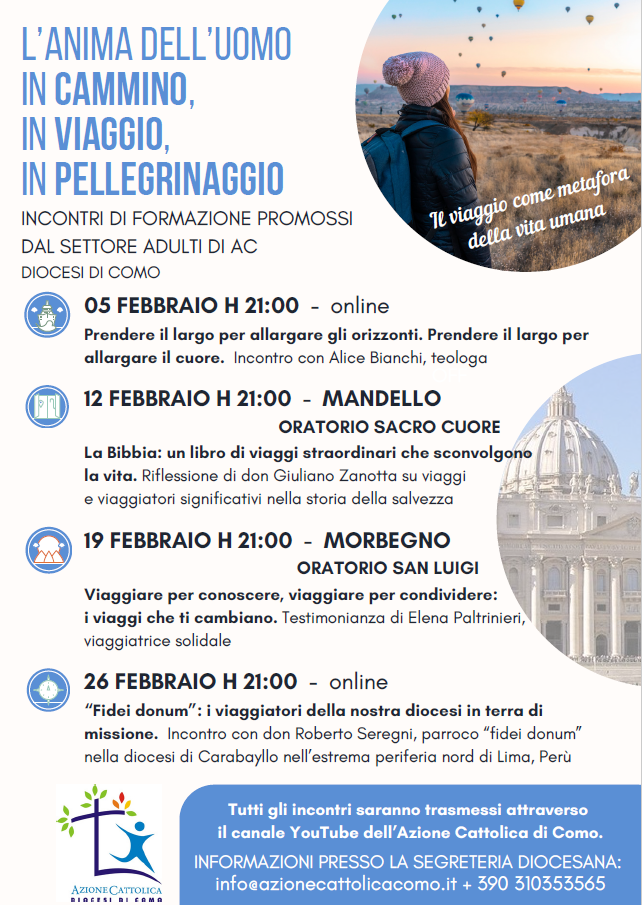 L'ANIMA DELL'UOMO IN CAMMINO, IN VIAGGIO, IN PELLEGRINAGGIO

INCONTRI DI FORMAZIONE PROMOSSI DAL SETTORE ADULTI DI AC
DIOCESI DI COMO

Il viaggio come metafora della vita umana

05 FEBBRAIO H 21:00 - online
Prendere il largo per allargare gli orizzonti. Prendere il largo per allargare il cuore. Incontro con Alice Bianchi, teologa

12 FEBBRAIO H 21:00 - MANDELLO
ORATORIO SACRO CUORE
La Bibbia: un libro di viaggi straordinari che sconvolgono la vita. Riflessione di don Giuliano Zanotta su viaggi e viaggiatori significativi nella storia della salvezza

19 FEBBRAIO H 21:00 - MORBEGNO
ORATORIO SAN LUIGI
Viaggiare per conoscere, viaggiare per condividere: i viaggi che ti cambiano. Testimonianza di Elena Paltrinieri, viaggiatrice solidale

26 FEBBRAIO H 21:00 - online
"Fidei donum": i viaggiatori della nostra diocesi in terra di missione. Incontro con don Roberto Seregni, parroco "fidei donum" nella diocesi di Carabayllo nell'estrema periferia nord di Lima, Perù

AZIONE CATTOLICA
DIOCESI DI COMO

Tutti gli incontri saranno trasmessi attraverso il canale YouTube dell'Azione Cattolica di Como.

INFORMAZIONI PRESSO LA SEGRETERIA DIOCESANA:
info@azionecattolicacomo.it + 390 310353565